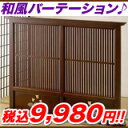 和風パーテーション♪

税込9,980円!!